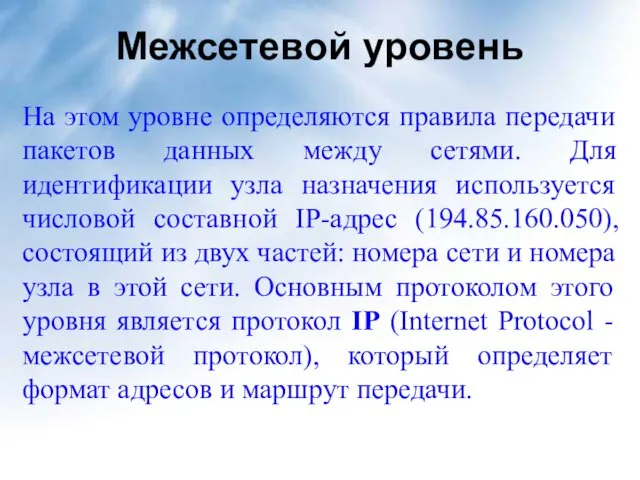 Межсетевой уровень

На этом уровне определяются правила передачи пакетов данных между сетями. Для идентификации узла назначения используется числовой составной IP-адрес (194.85.160.050), состоящий из двух частей: номера сети и номера узла в этой сети. Основным протоколом этого уровня является протокол IP (Internet Protocol - межсетевой протокол), который определяет формат адресов и маршрут передачи.